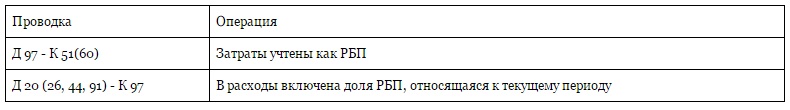 | Проводка | Операция |
|---|---|
| Д 97 - К 51(60) | Затраты учтены как РБП |
| Д 20 (26, 44, 91) - К 97 | В расходы включена доля РБП, относящаяся к текущему периоду |